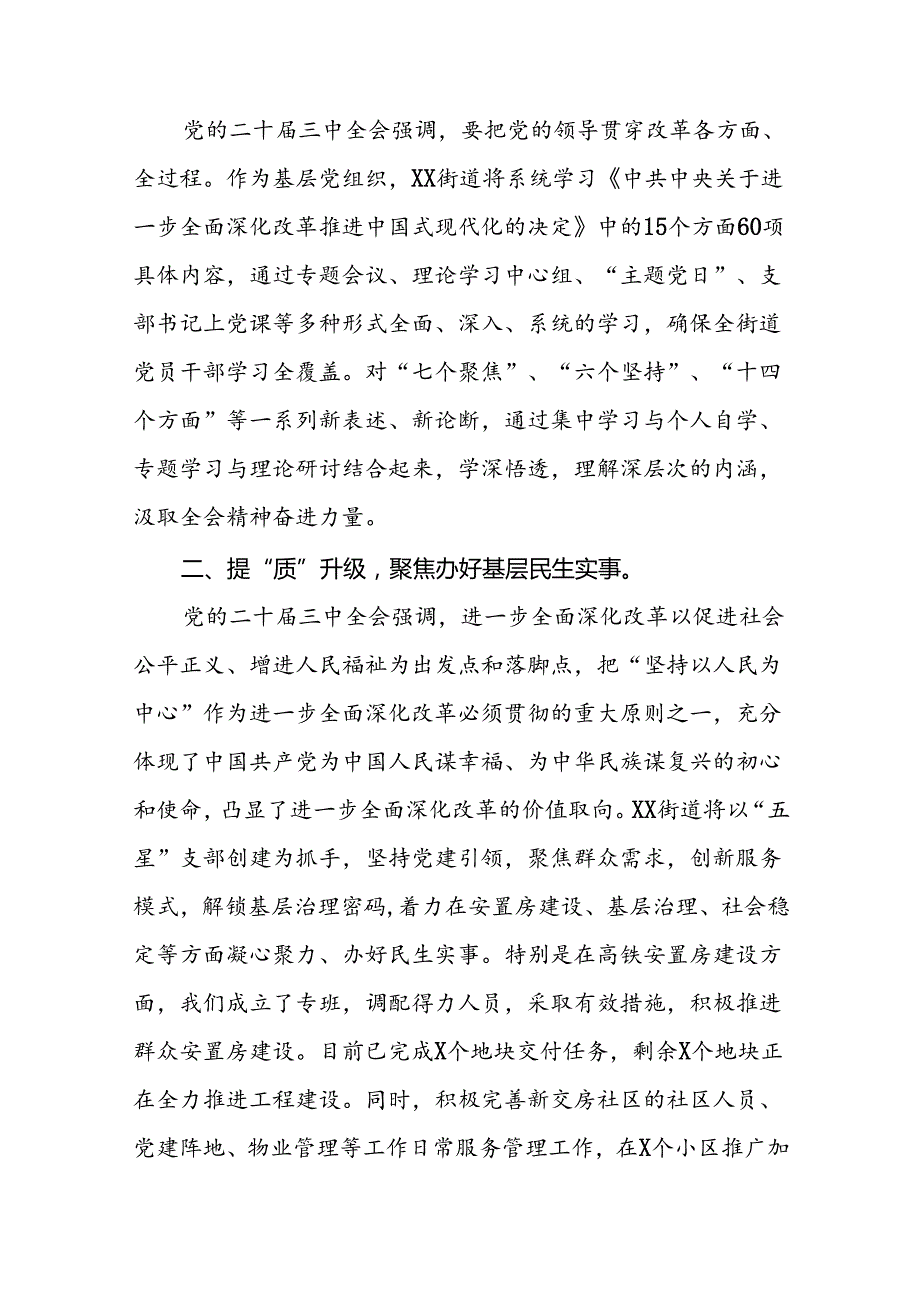 党的二十届三中全会强调，要把党的领导贯穿改革各方面、全过程。作为基层党组织，XX街道将系统学习《中共中央关于进一步全面深化改革推进中国式现代化的决定》中的15个方面60项具体内容，通过专题会议、理论学习中心组、“主题党日”、支部书记上党课等多种形式全面、深入、系统的学习，确保全街道党员干部学习全覆盖。对“七个聚焦”、“六个坚持”、“十四个方面”等一系列新表述、新论断，通过集中学习与个人自学、专题学习与理论研讨结合起来，学深悟透，理解深层次的内涵，汲取全会精神奋进力量。

二、提“质”升级，聚焦办好基层民生实事。

党的二十届三中全会强调，进一步全面深化改革以促进社会公平正义、增进人民福祉为出发点和落脚点，把“坚持以人民为中心”作为进一步全面深化改革必须贯彻的重大原则之一，充分体现了中国共产党为中国人民谋幸福、为中华民族谋复兴的初心和使命，凸显了进一步全面深化改革的价值取向。XX街道将以“五星”支部创建为抓手，坚持党建引领，聚焦群众需求，创新服务模式，解锁基层治理密码，着力在安置房建设、基层治理、社会稳定等方面凝心聚力、办好民生实事。特别是在高铁安置房建设方面，我们成立了专班，调配得力人员，采取有效措施，积极推进群众安置房建设。目前已完成X个地块交付任务，剩余X个地块正在全力推进工程建设。同时，积极完善新交房社区的社区人员、党建阵地、物业管理等工作日常服务管理工作，在X个小区推广加